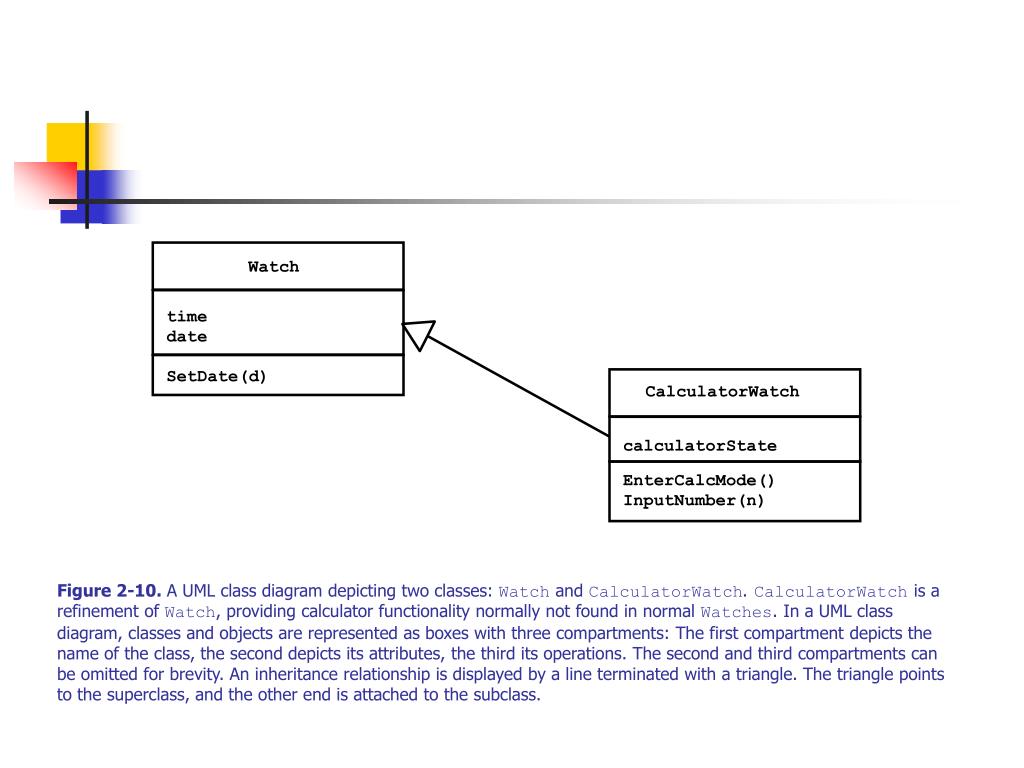 Watch

time
date

SetDate(d)

CalculatorWatch

calculatorState

EnterCalcMode()
InputNumber(n)

**Figure 2-10.** A UML class diagram depicting two classes: Watch and CalculatorWatch. CalculatorWatch is a refinement of Watch, providing calculator functionality normally not found in normal Watches. In a UML class diagram, classes and objects are represented as boxes with three compartments: The first compartment depicts the name of the class, the second depicts its attributes, the third its operations. The second and third compartments can be omitted for brevity. An inheritance relationship is displayed by a line terminated with a triangle. The triangle points to the superclass, and the other end is attached to the subclass.